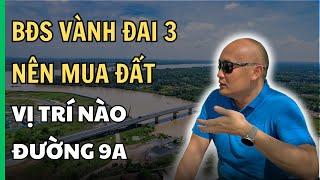 BĐS VÀNH ĐAI 3
NÊN MUA ĐẤT
VỊ TRÍ NÀO
ĐƯỜNG 9A